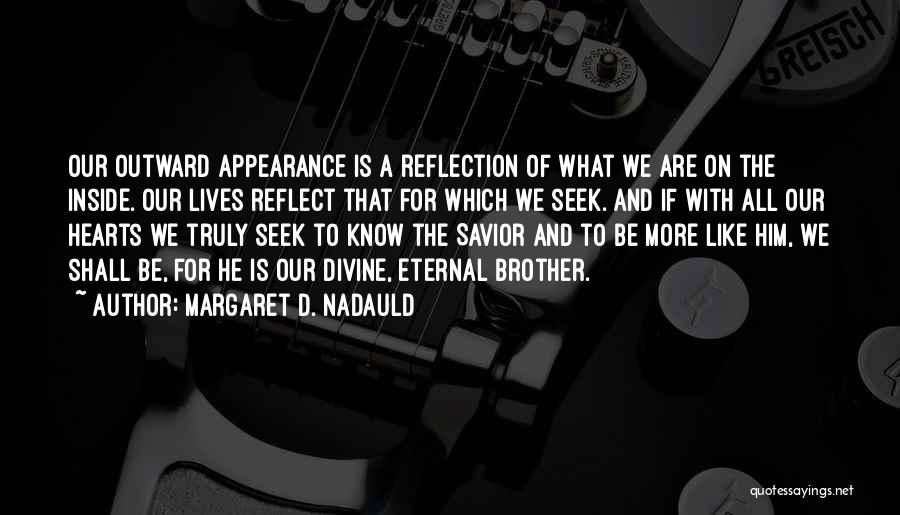 GRETSCH

OUR OUTWARD APPEARANCE IS A REFLECTION OF WHAT WE ARE ON THE INSIDE. OUR LIVES REFLECT THAT FOR WHICH WE SEEK. AND IF WITH ALL OUR HEARTS WE TRULY SEEK TO KNOW THE SAVIOR AND TO BE MORE LIKE HIM, WE SHALL BE, FOR HE IS OUR DIVINE, ETERNAL BROTHER.
~ AUTHOR: MARGARET D. NADAULD

quotessayings.net